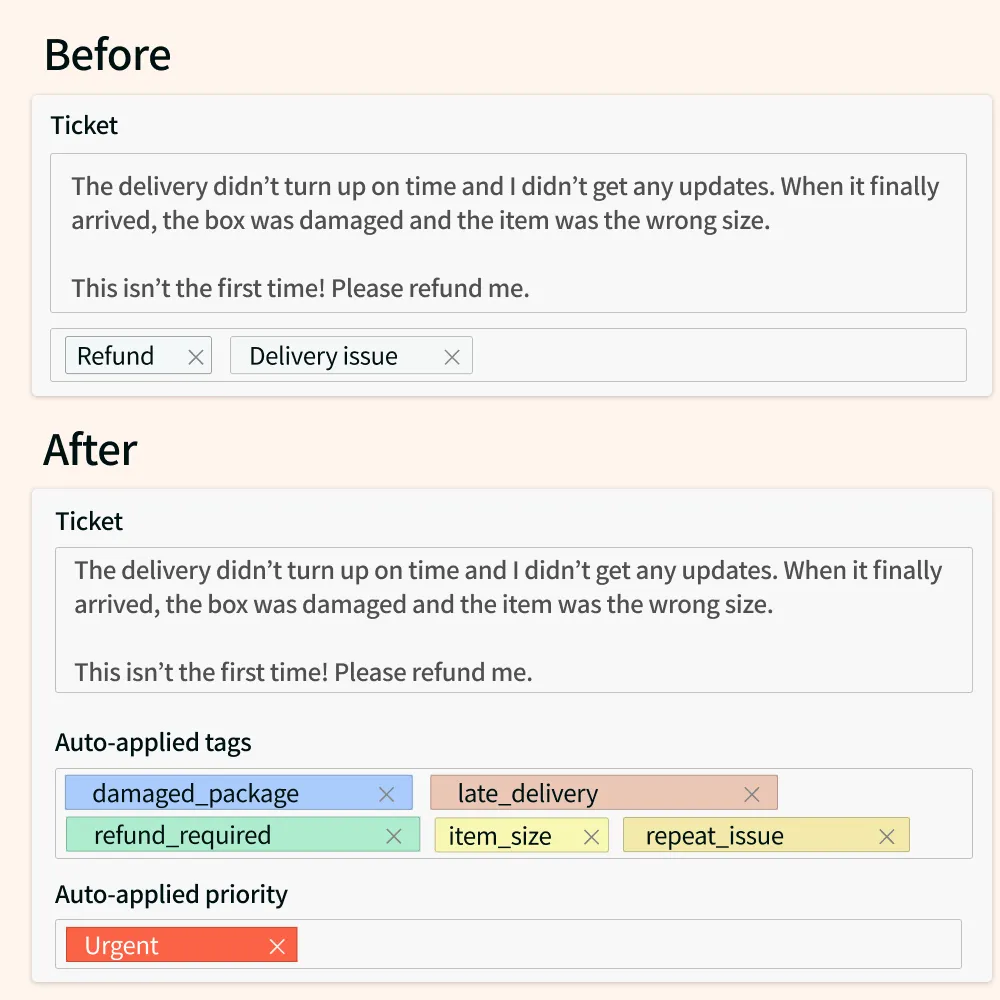 Before

Ticket

The delivery didn’t turn up on time and I didn’t get any updates. When it finally arrived, the box was damaged and the item was the wrong size.

This isn’t the first time! Please refund me.

Refund ×
Delivery issue ×

After

Ticket

The delivery didn’t turn up on time and I didn’t get any updates. When it finally arrived, the box was damaged and the item was the wrong size.

This isn’t the first time! Please refund me.

Auto-applied tags

damaged_package ×
late_delivery ×
refund_required ×
item_size ×
repeat_issue ×

Auto-applied priority

Urgent ×